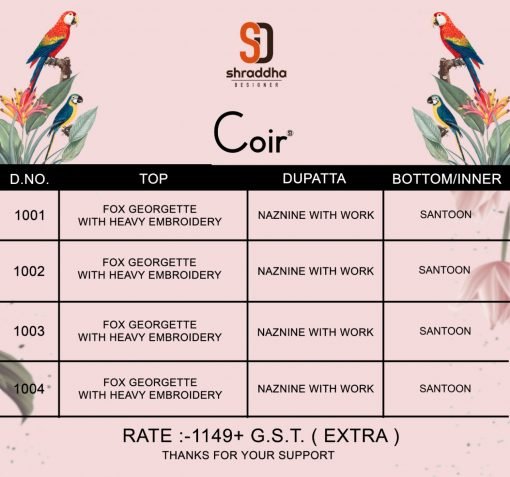 SD
shraddha
DESIGNER

Coir®

| D.NO. | TOP | DUPATTA | BOTTOM/INNER |
|---|---|---|---|
| 1001 | FOX GEORGETTE WITH HEAVY EMBROIDERY | NAZNINE WITH WORK | SANTOON |
| 1002 | FOX GEORGETTE WITH HEAVY EMBROIDERY | NAZNINE WITH WORK | SANTOON |
| 1003 | FOX GEORGETTE WITH HEAVY EMBROIDERY | NAZNINE WITH WORK | SANTOON |
| 1004 | FOX GEORGETTE WITH HEAVY EMBROIDERY | NAZNINE WITH WORK | SANTOON |

RATE :-1149+ G.S.T. ( EXTRA )
THANKS FOR YOUR SUPPORT